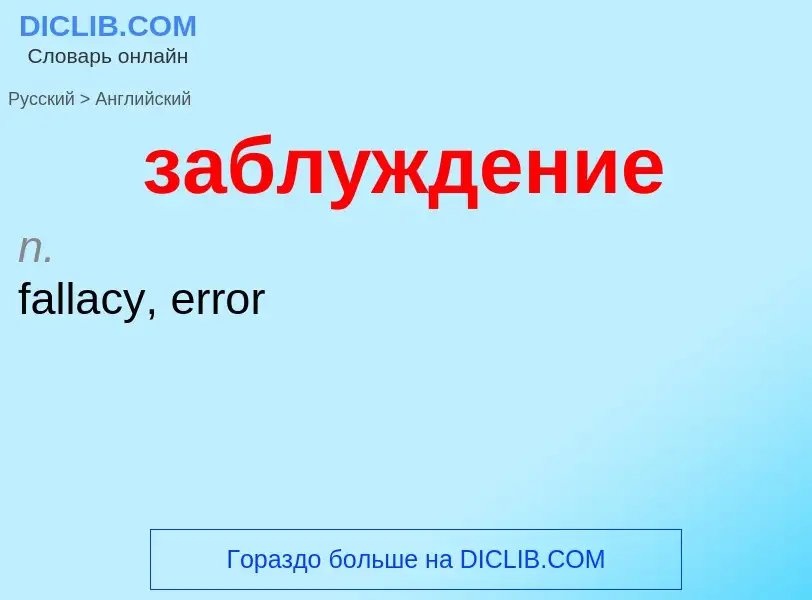 DICLIB.COM
Словарь онлайн

Русский > Английский

заблуждение

n.
fallacy, error

Гораздо больше на DICLIB.COM